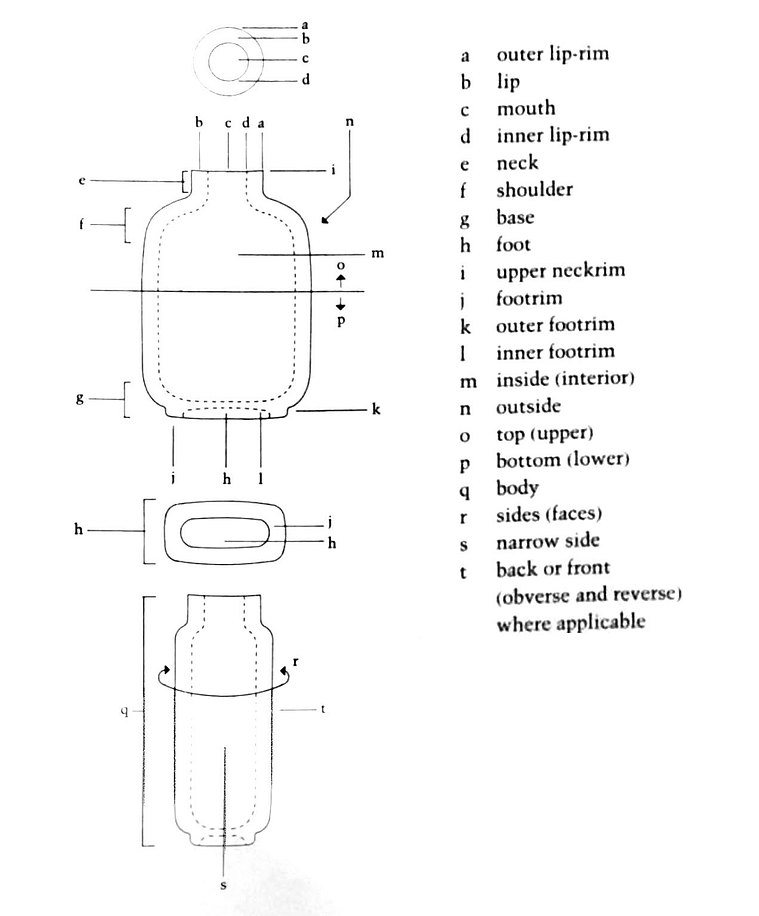 a
b
c
d

b c d a
n
e
i
f
m
o
p
g
k
j h l

h
j
h

r
q
t
s

a outer lip-rim
b lip
c mouth
d inner lip-rim
e neck
f shoulder
g base
h foot
i upper neckrim
j footrim
k outer footrim
l inner footrim
m inside (interior)
n outside
o top (upper)
p bottom (lower)
q body
r sides (faces)
s narrow side
t back or front (obverse and reverse) where applicable